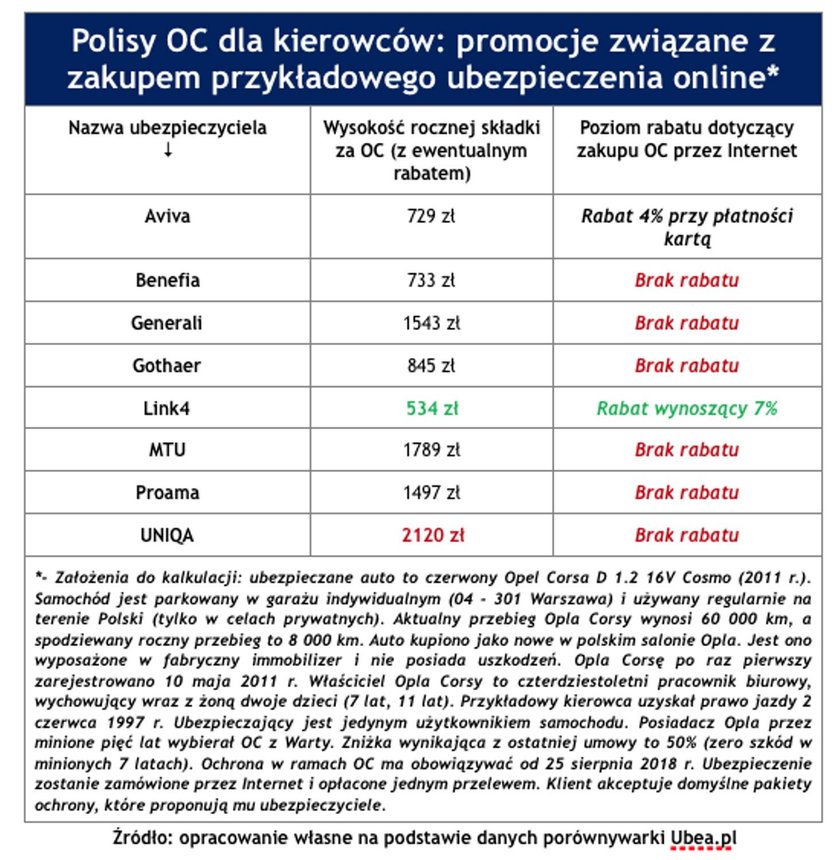 Polisy OC dla kierowców: promocje związane z zakupem przykładowego ubezpieczenia online*

| Nazwa ubezpieczyciela ↓ | Wysokość rocznej składki za OC (z ewentualnym rabatem) | Poziom rabatu dotyczący zakupu OC przez Internet |
|---|---|---|
| Aviva | 729 zł | Rabat 4% przy płatności kartą |
| Benefia | 733 zł | Brak rabatu |
| Generali | 1543 zł | Brak rabatu |
| Gothaer | 845 zł | Brak rabatu |
| Link4 | 534 zł | Rabat wynoszący 7% |
| MTU | 1789 zł | Brak rabatu |
| Proama | 1497 zł | Brak rabatu |
| UNIQA | 2120 zł | Brak rabatu |

*- Założenia do kalkulacji: ubezpieczane auto to czerwony Opel Corsa D 1.2 16V Cosmo (2011 r.). Samochód jest parkowany w garażu indywidualnym (04 - 301 Warszawa) i używany regularnie na terenie Polski (tylko w celach prywatnych). Aktualny przebieg Opla Corsy wynosi 60 000 km, a spodziewany roczny przebieg to 8 000 km. Auto kupiono jako nowe w polskim salonie Opla. Jest ono wyposażone w fabryczny immobilizer i nie posiada uszkodzeń. Opla Corsę po raz pierwszy zarejestrowano 10 maja 2011 r. Właściciel Opla Corsy to czterdziestoletni pracownik biurowy, wychowujący wraz z żoną dwoje dzieci (7 lat, 11 lat). Przykładowy kierowca uzyskał prawo jazdy 2 czerwca 1997 r. Ubezpieczający jest jedynym użytkownikiem samochodu. Posiadacz Opla przez minione pięć lat wybierał OC z Warty. Zniżka wynikająca z ostatniej umowy to 50% (zero szkód w minionych 7 latach). Ochrona w ramach OC ma obowiązywać od 25 sierpnia 2018 r. Ubezpieczenie zostanie zamówione przez Internet i opłacone jednym przelewem. Klient akceptuje domyślne pakiety ochrony, które proponują mu ubezpieczyciele.

Źródło: opracowanie własne na podstawie danych porównywarki Ubea.pl